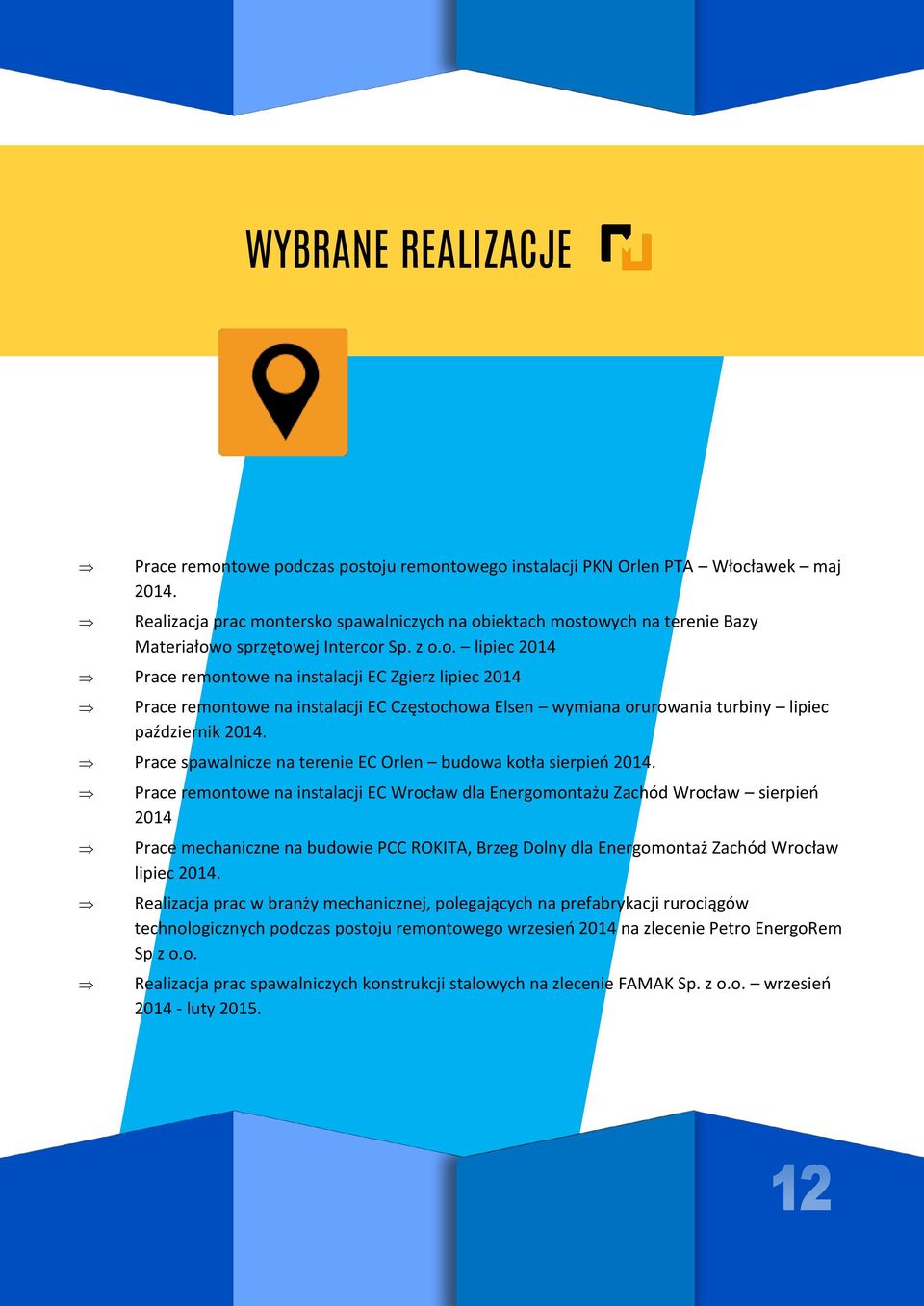 WYBRANE REALIZACJE

⇒ Prace remontowe podczas postoju remontowego instalacji PKN Orlen PTA – Włocławek – maj 2014.

⇒ Realizacja prac montersko spawalniczych na obiektach mostowych na terenie Bazy Materiałowo sprzętowej Intercor Sp. z o.o. – lipiec 2014

⇒ Prace remontowe na instalacji EC Zgierz lipiec 2014

⇒ Prace remontowe na instalacji EC Częstochowa Elsen – wymiana orurowania turbiny – lipiec październik 2014.

⇒ Prace spawalnicze na terenie EC Orlen – budowa kotła sierpień 2014.

⇒ Prace remontowe na instalacji EC Wrocław dla Energomontażu Zachód Wrocław – sierpień 2014

⇒ Prace mechaniczne na budowie PCC ROKITA, Brzeg Dolny dla Energomontaż Zachód Wrocław lipiec 2014.

⇒ Realizacja prac w branży mechanicznej, polegających na prefabrykacji rurociągów technologicznych podczas postoju remontowego wrzesień 2014 na zlecenie Petro EnergoRem Sp z o.o.

⇒ Realizacja prac spawalniczych konstrukcji stalowych na zlecenie FAMAK Sp. z o.o. – wrzesień 2014 - luty 2015.

12